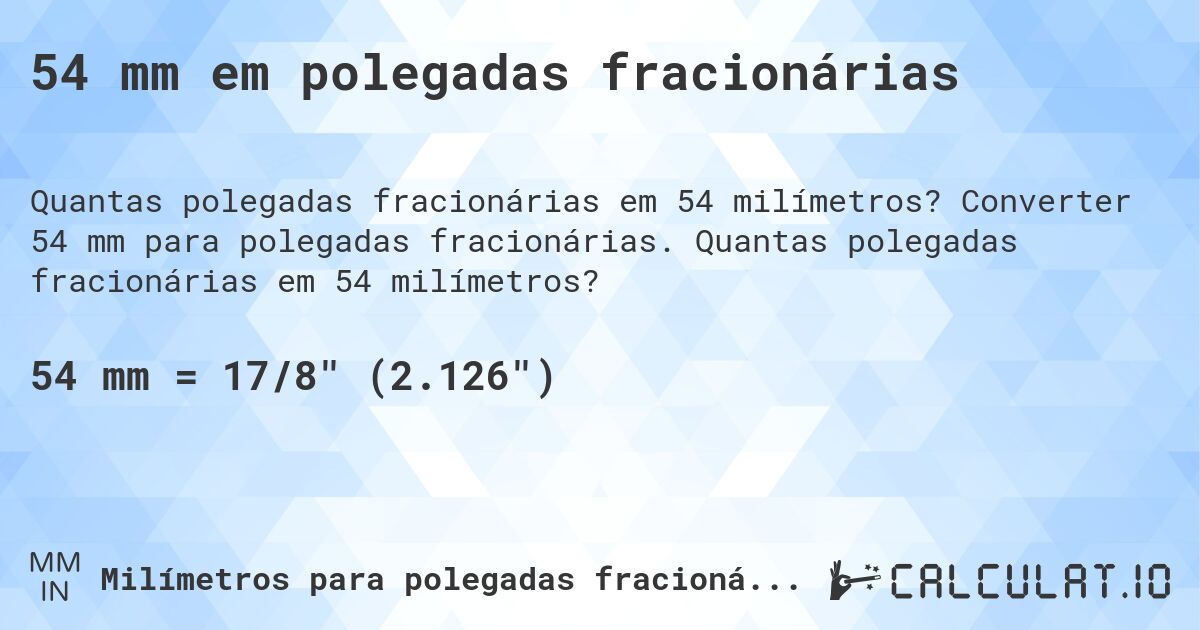 54 mm em polegadas fracionárias

Quantas polegadas fracionárias em 54 milímetros? Converter 54 mm para polegadas fracionárias. Quantas polegadas fracionárias em 54 milímetros?

54 mm = 17/8" (2.126")

MM
IN
Milímetros para polegadas fracioná...

CALCULAT.IO